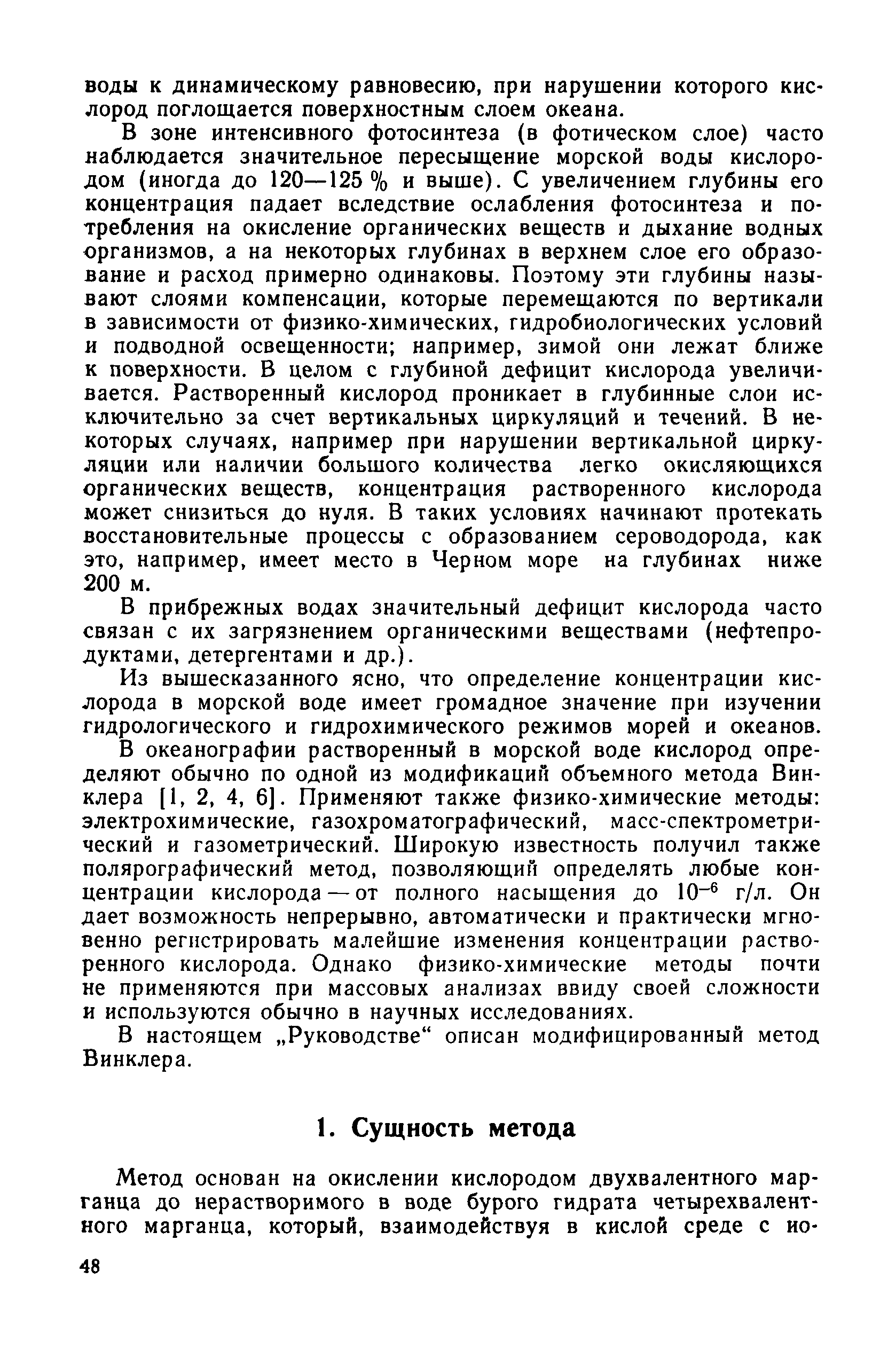 воды к динамическому равновесию, при нарушении которого кислород поглощается поверхностным слоем океана.

В зоне интенсивного фотосинтеза (в фотическом слое) часто наблюдается значительное пересыщение морской воды кислородом (иногда до 120—125 % и выше). С увеличением глубины его концентрация падает вследствие ослабления фотосинтеза и потребления на окисление органических веществ и дыхание водных организмов, а на некоторых глубинах в верхнем слое его образование и расход примерно одинаковы. Поэтому эти глубины называют слоями компенсации, которые перемещаются по вертикали в зависимости от физико-химических, гидробиологических условий и подводной освещенности; например, зимой они лежат ближе к поверхности. В целом с глубиной дефицит кислорода увеличивается. Растворенный кислород проникает в глубинные слои исключительно за счет вертикальных циркуляций и течений. В некоторых случаях, например при нарушении вертикальной циркуляции или наличии большого количества легко окисляющихся органических веществ, концентрация растворенного кислорода может снизиться до нуля. В таких условиях начинают протекать восстановительные процессы с образованием сероводорода, как это, например, имеет место в Черном море на глубинах ниже 200 м.

В прибрежных водах значительный дефицит кислорода часто связан с их загрязнением органическими веществами (нефтепродуктами, детергентами и др.).

Из вышесказанного ясно, что определение концентрации кислорода в морской воде имеет громадное значение при изучении гидрологического и гидрохимического режимов морей и океанов.

В океанографии растворенный в морской воде кислород определяют обычно по одной из модификаций объемного метода Винклера [1, 2, 4, 6]. Применяют также физико-химические методы: электрохимические, газохроматографический, масс-спектрометрический и газометрический. Широкую известность получил также полярографический метод, позволяющий определять любые концентрации кислорода — от полного насыщения до $10^{-6}$ г/л. Он дает возможность непрерывно, автоматически и практически мгновенно регистрировать малейшие изменения концентрации растворенного кислорода. Однако физико-химические методы почти не применяются при массовых анализах ввиду своей сложности и используются обычно в научных исследованиях.

В настоящем „Руководстве“ описан модифицированный метод Винклера.

1. Сущность метода

Метод основан на окислении кислородом двухвалентного марганца до нерастворимого в воде бурого гидрата четырехвалентного марганца, который, взаимодействуя в кислой среде с ио-

48